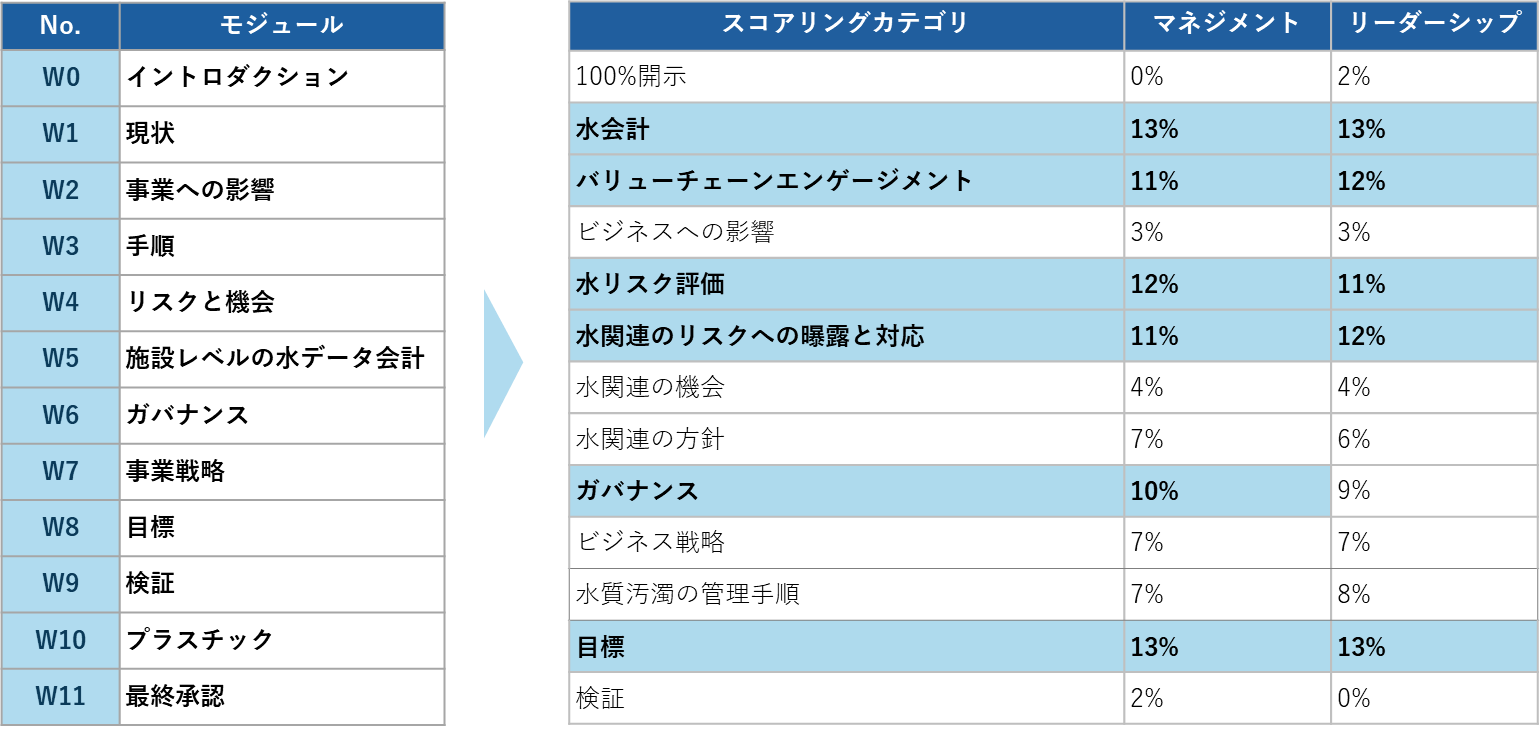 | No. | モジュール |
|---|---|
| W0 | イントロダクション |
| W1 | 現状 |
| W2 | 事業への影響 |
| W3 | 手順 |
| W4 | リスクと機会 |
| W5 | 施設レベルの水データ会計 |
| W6 | ガバナンス |
| W7 | 事業戦略 |
| W8 | 目標 |
| W9 | 検証 |
| W10 | プラスチック |
| W11 | 最終承認 |

| スコアリングカテゴリ | マネジメント | リーダーシップ |
|---|---|---|
| 100%開示 | 0% | 2% |
| 水会計 | 13% | 13% |
| バリューチェーンエンゲージメント | 11% | 12% |
| ビジネスへの影響 | 3% | 3% |
| 水リスク評価 | 12% | 11% |
| 水関連のリスクへの曝露と対応 | 11% | 12% |
| 水関連の機会 | 4% | 4% |
| 水関連の方針 | 7% | 6% |
| ガバナンス | 10% | 9% |
| ビジネス戦略 | 7% | 7% |
| 水質汚濁の管理手順 | 7% | 8% |
| 目標 | 13% | 13% |
| 検証 | 2% | 0% |